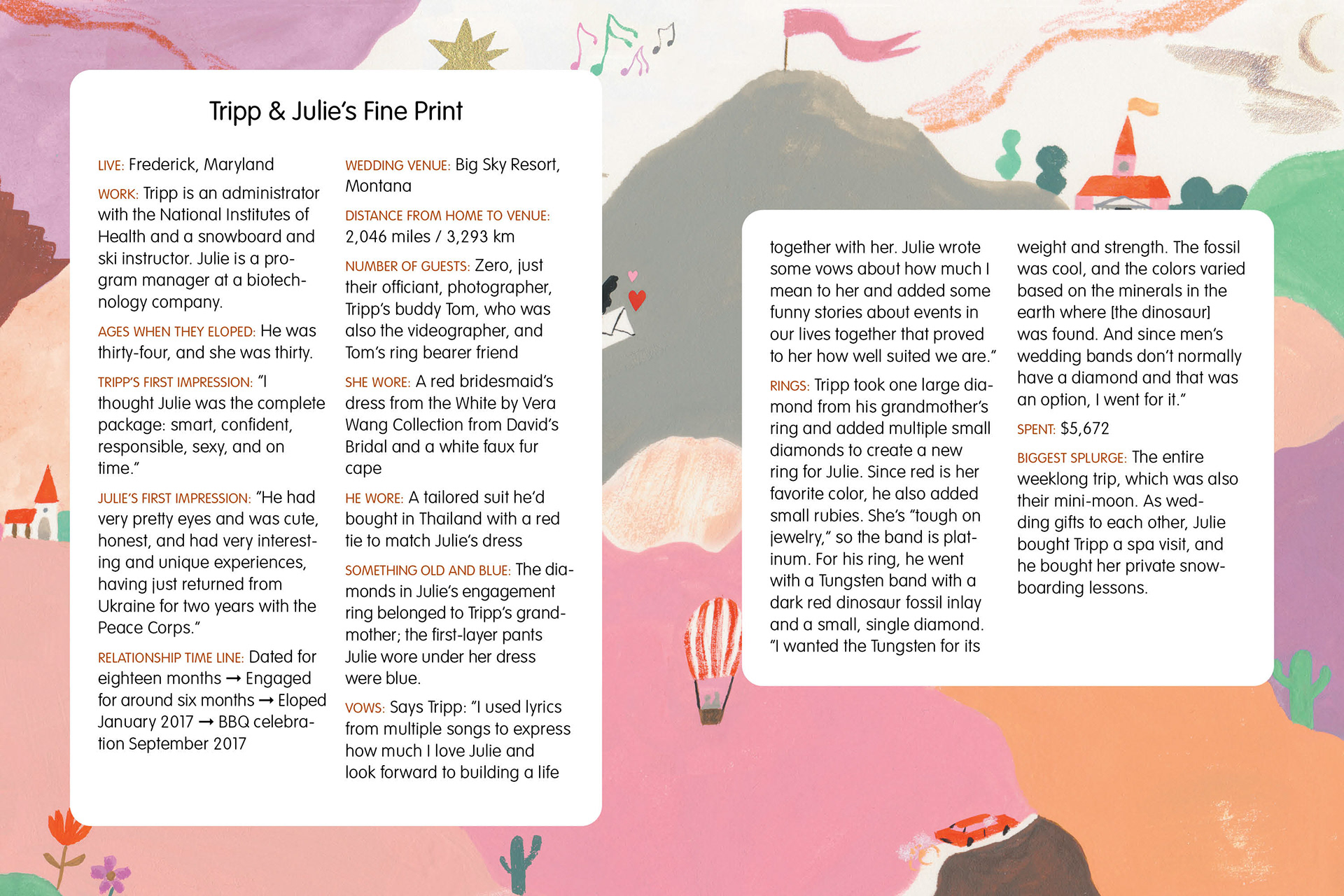 Tripp & Julie's Fine Print

LIVE: Frederick, Maryland

WORK: Tripp is an administrator with the National Institutes of Health and a snowboard and ski instructor. Julie is a program manager at a biotechnology company.

AGES WHEN THEY ELOPED: He was thirty-four, and she was thirty.

TRIPP'S FIRST IMPRESSION: "I thought Julie was the complete package: smart, confident, responsible, sexy, and on time."

JULIE'S FIRST IMPRESSION: "He had very pretty eyes and was cute, honest, and had very interesting and unique experiences, having just returned from Ukraine for two years with the Peace Corps."

RELATIONSHIP TIME LINE: Dated for eighteen months → Engaged for around six months → Eloped January 2017 → BBQ celebration September 2017

WEDDING VENUE: Big Sky Resort, Montana

DISTANCE FROM HOME TO VENUE: 2,046 miles / 3,293 km

NUMBER OF GUESTS: Zero, just their officiant, photographer, Tripp's buddy Tom, who was also the videographer, and Tom's ring bearer friend

SHE WORE: A red bridesmaid's dress from the White by Vera Wang Collection from David's Bridal and a white faux fur cape

HE WORE: A tailored suit he'd bought in Thailand with a red tie to match Julie's dress

SOMETHING OLD AND BLUE: The diamonds in Julie's engagement ring belonged to Tripp's grandmother; the first-layer pants Julie wore under her dress were blue.

VOWS: Says Tripp: "I used lyrics from multiple songs to express how much I love Julie and look forward to building a life together with her. Julie wrote some vows about how much I mean to her and added some funny stories about events in our lives together that proved to her how well suited we are."

RINGS: Tripp took one large diamond from his grandmother's ring and added multiple small diamonds to create a new ring for Julie. Since red is her favorite color, he also added small rubies. She's "tough on jewelry," so the band is platinum. For his ring, he went with a Tungsten band with a dark red dinosaur fossil inlay and a small, single diamond. "I wanted the Tungsten for its weight and strength. The fossil was cool, and the colors varied based on the minerals in the earth where [the dinosaur] was found. And since men's wedding bands don't normally have a diamond and that was an option, I went for it."

SPENT: $5,672

BIGGEST SPLURGE: The entire weeklong trip, which was also their mini-moon. As wedding gifts to each other, Julie bought Tripp a spa visit, and he bought her private snowboarding lessons.